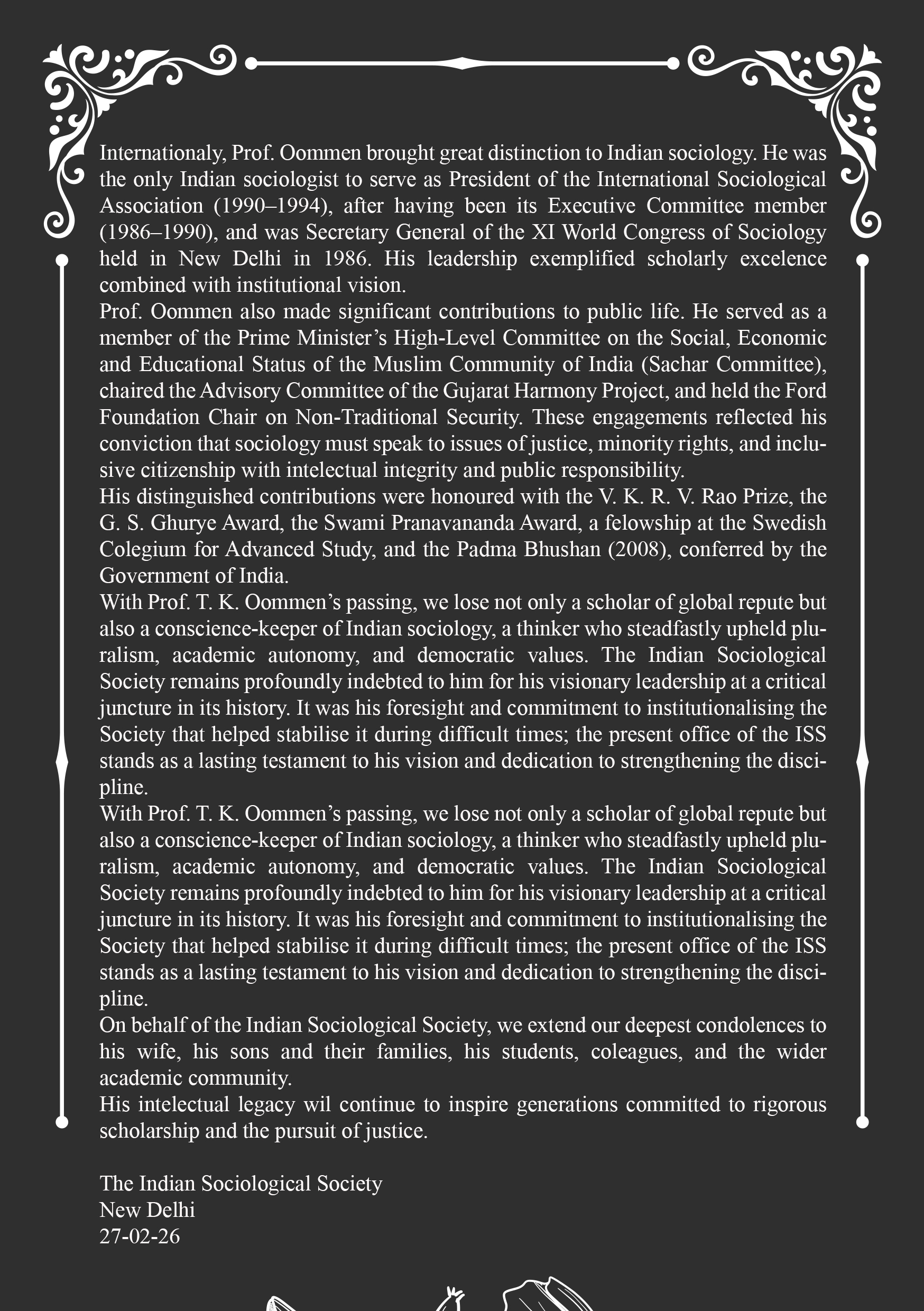 Internationaly, Prof. Oommen brought great distinction to Indian sociology. He was the only Indian sociologist to serve as President of the International Sociological Association (1990–1994), after having been its Executive Committee member (1986–1990), and was Secretary General of the XI World Congress of Sociology held in New Delhi in 1986. His leadership exemplified scholarly excelence combined with institutional vision.
Prof. Oommen also made significant contributions to public life. He served as a member of the Prime Minister's High-Level Committee on the Social, Economic and Educational Status of the Muslim Community of India (Sachar Committee), chaired the Advisory Committee of the Gujarat Harmony Project, and held the Ford Foundation Chair on Non-Traditional Security. These engagements reflected his conviction that sociology must speak to issues of justice, minority rights, and inclusive citizenship with intelectual integrity and public responsibility.
His distinguished contributions were honoured with the V. K. R. V. Rao Prize, the G. S. Ghurye Award, the Swami Pranavananda Award, a felowship at the Swedish Colegium for Advanced Study, and the Padma Bhushan (2008), conferred by the Government of India.
With Prof. T. K. Oommen's passing, we lose not only a scholar of global repute but also a conscience-keeper of Indian sociology, a thinker who steadfastly upheld pluralism, academic autonomy, and democratic values. The Indian Sociological Society remains profoundly indebted to him for his visionary leadership at a critical juncture in its history. It was his foresight and commitment to institutionalising the Society that helped stabilise it during difficult times; the present office of the ISS stands as a lasting testament to his vision and dedication to strengthening the discipline.
With Prof. T. K. Oommen's passing, we lose not only a scholar of global repute but also a conscience-keeper of Indian sociology, a thinker who steadfastly upheld pluralism, academic autonomy, and democratic values. The Indian Sociological Society remains profoundly indebted to him for his visionary leadership at a critical juncture in its history. It was his foresight and commitment to institutionalising the Society that helped stabilise it during difficult times; the present office of the ISS stands as a lasting testament to his vision and dedication to strengthening the discipline.
On behalf of the Indian Sociological Society, we extend our deepest condolences to his wife, his sons and their families, his students, coleagues, and the wider academic community.
His intelectual legacy wil continue to inspire generations committed to rigorous scholarship and the pursuit of justice.

The Indian Sociological Society
New Delhi
27-02-26